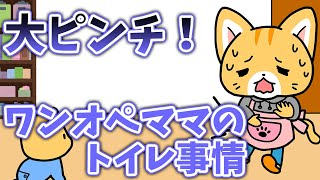 大ピンチ！

ワンオペママの
トイレ事情